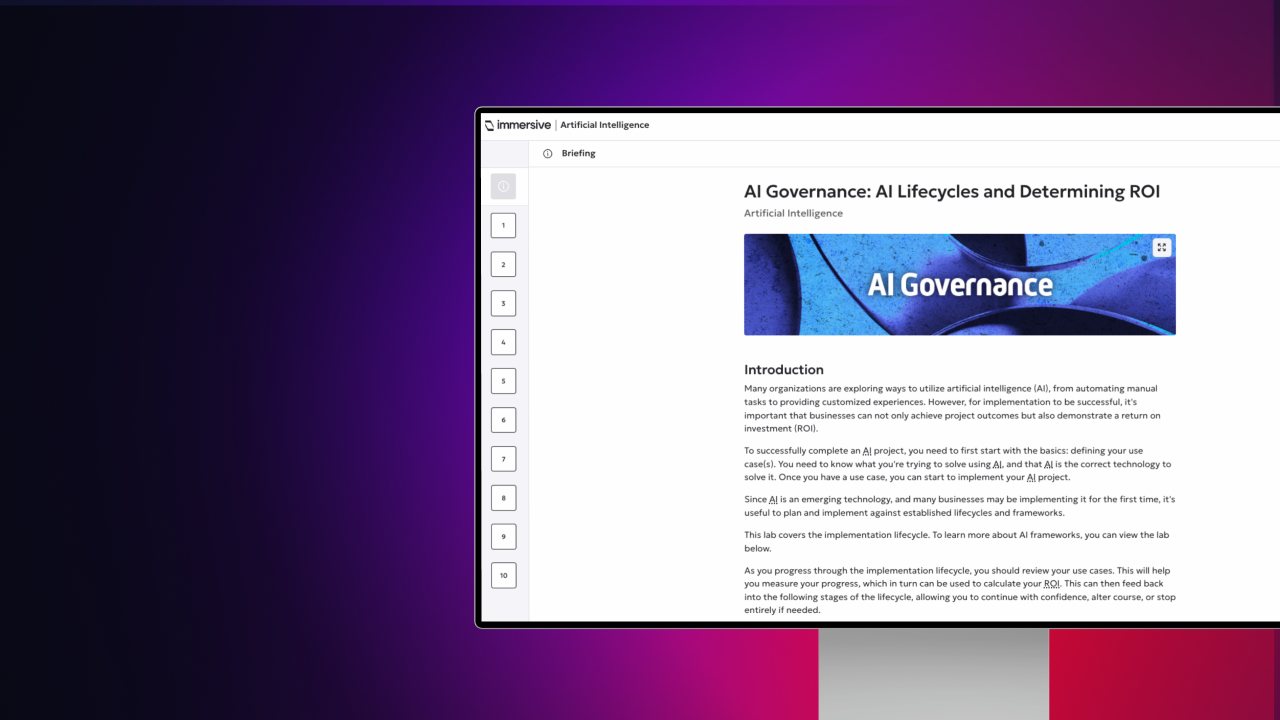 immersive | Artificial Intelligence

Briefing

1
2
3
4
5
6
7
8
9
10

AI Governance: AI Lifecycles and Determining ROI

Artificial Intelligence

AI Governance

Introduction

Many organizations are exploring ways to utilize artificial intelligence (AI), from automating manual tasks to providing customized experiences. However, for implementation to be successful, it's important that businesses can not only achieve project outcomes but also demonstrate a return on investment (ROI).

To successfully complete an AI project, you need to first start with the basics: defining your use case(s). You need to know what you're trying to solve using AI, and that AI is the correct technology to solve it. Once you have a use case, you can start to implement your AI project.

Since AI is an emerging technology, and many businesses may be implementing it for the first time, it's useful to plan and implement against established lifecycles and frameworks.

This lab covers the implementation lifecycle. To learn more about AI frameworks, you can view the lab below.

As you progress through the implementation lifecycle, you should review your use cases. This will help you measure your progress, which in turn can be used to calculate your ROI. This can then feed back into the following stages of the lifecycle, allowing you to continue with confidence, alter course, or stop entirely if needed.